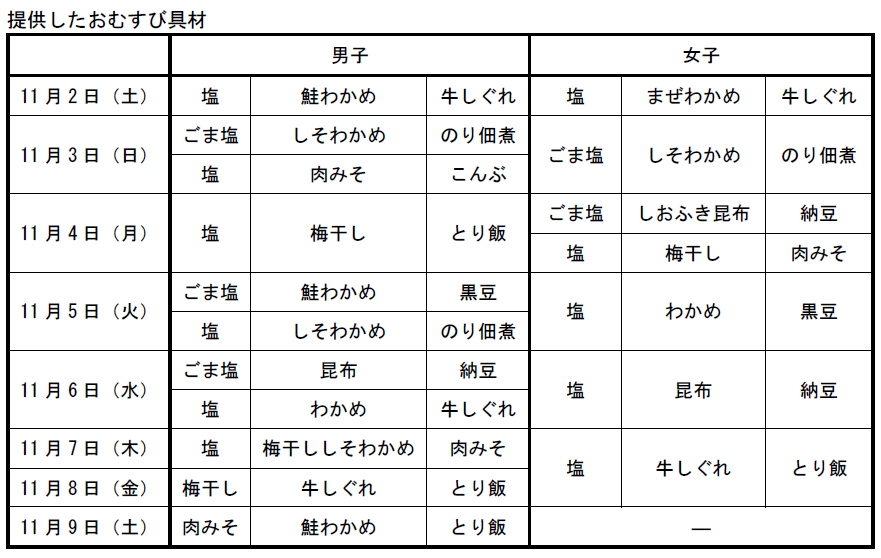 提供したおむすび具材

| | 男子 | | | 女子 | | |
|---|---|---|---|---|---|---|
| 11月2日（土） | 塩 | 鮭わかめ | 牛しぐれ | 塩 | まぜわかめ | 牛しぐれ |
| 11月3日（日） | ごま塩 | しそわかめ | のり佃煮 | ごま塩 | しそわかめ | のり佃煮 |
| | 塩 | 肉みそ | こんぶ | | | |
| 11月4日（月） | 塩 | 梅干し | とり飯 | ごま塩 | しおふき昆布 | 納豆 |
| | | | | 塩 | 梅干し | 肉みそ |
| 11月5日（火） | ごま塩 | 鮭わかめ | 黒豆 | 塩 | わかめ | 黒豆 |
| | 塩 | しそわかめ | のり佃煮 | | | |
| 11月6日（水） | ごま塩 | 昆布 | 納豆 | 塩 | 昆布 | 納豆 |
| | 塩 | わかめ | 牛しぐれ | | | |
| 11月7日（木） | 塩 | 梅干ししそわかめ | 肉みそ | 塩 | 牛しぐれ | とり飯 |
| 11月8日（金） | 梅干し | 牛しぐれ | とり飯 | | | |
| 11月9日（土） | 肉みそ | 鮭わかめ | とり飯 | — | | |